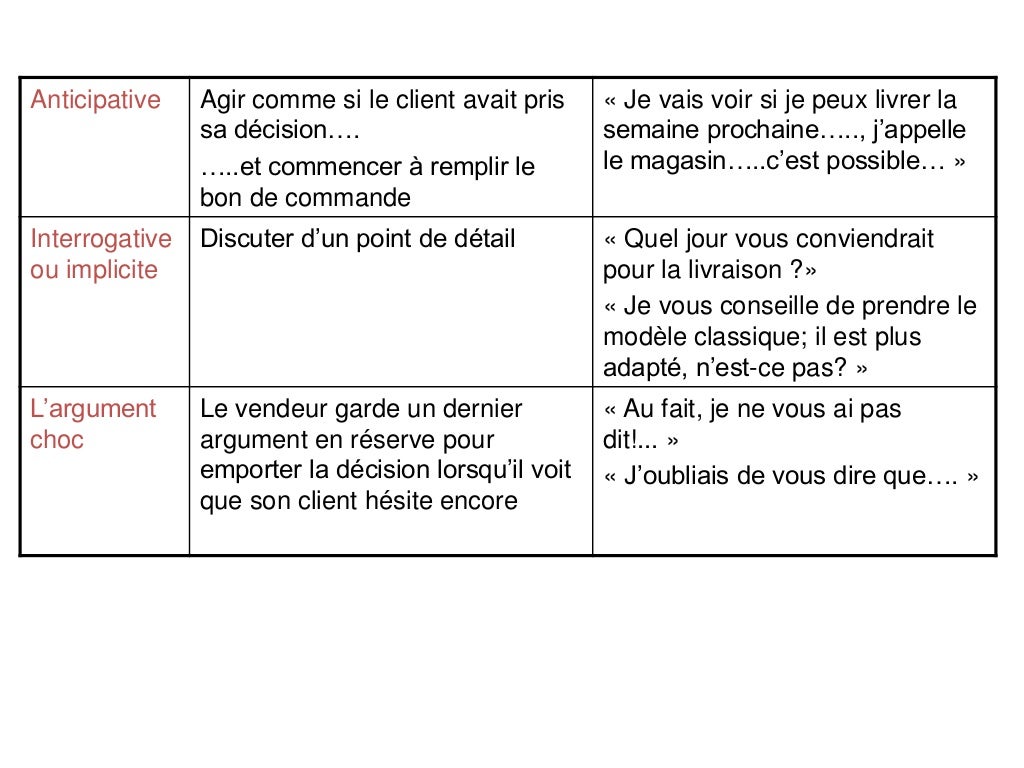 | | | |
|---|---|---|
| Anticipative | Agir comme si le client avait pris sa décision…. …..et commencer à remplir le bon de commande | « Je vais voir si je peux livrer la semaine prochaine….., j'appelle le magasin…..c'est possible… » |
| Interrogative ou implicite | Discuter d'un point de détail | « Quel jour vous conviendrait pour la livraison ?» « Je vous conseille de prendre le modèle classique; il est plus adapté, n'est-ce pas? » |
| L'argument choc | Le vendeur garde un dernier argument en réserve pour emporter la décision lorsqu'il voit que son client hésite encore | « Au fait, je ne vous ai pas dit!... » « J'oubliais de vous dire que…. » |